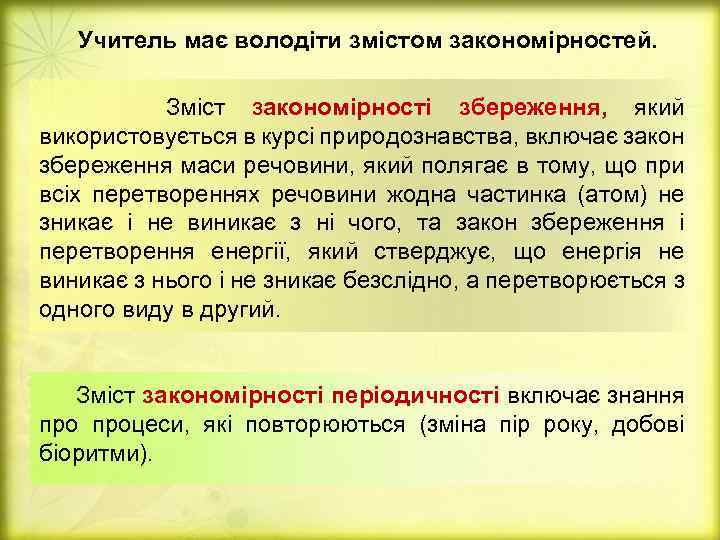 Учитель має володіти змістом закономірностей.

Зміст закономірності збереження, який використовується в курсі природознавства, включає закон збереження маси речовини, який полягає в тому, що при всіх перетвореннях речовини жодна частинка (атом) не зникає і не виникає з ні чого, та закон збереження і перетворення енергії, який стверджує, що енергія не виникає з нього і не зникає безслідно, а перетворюється з одного виду в другий.

Зміст закономірності періодичності включає знання про процеси, які повторюються (зміна пір року, добові біоритми).